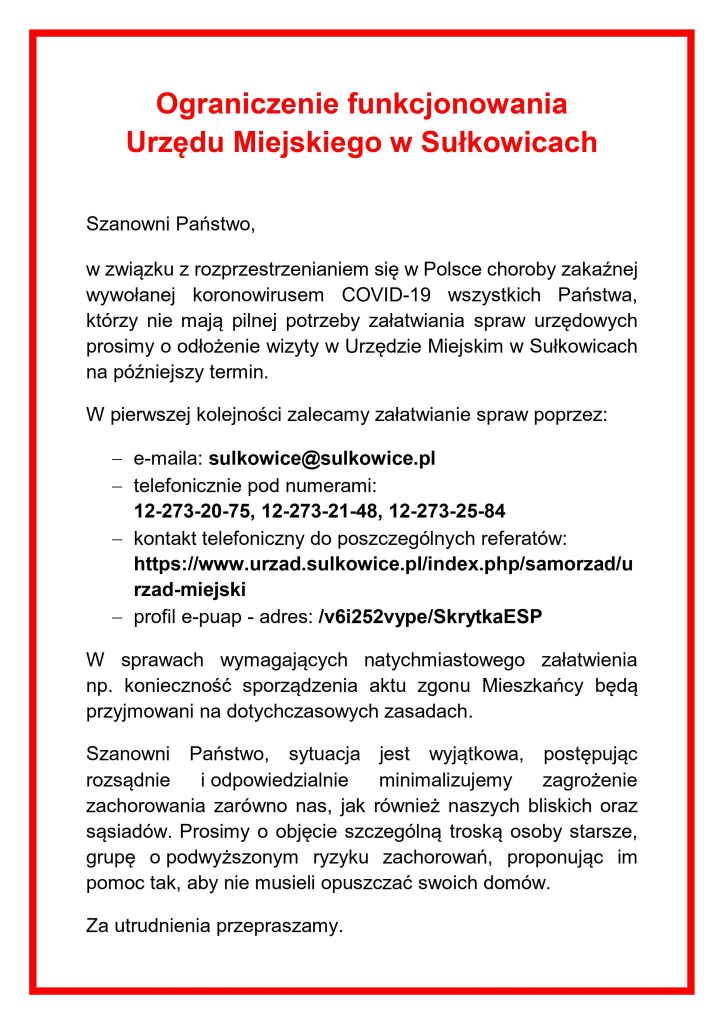 Ograniczenie funkcjonowania
Urzędu Miejskiego w Sułkowicach

Szanowni Państwo,

w związku z rozprzestrzenianiem się w Polsce choroby zakaźnej wywołanej koronowirusem COVID-19 wszystkich Państwa, którzy nie mają pilnej potrzeby załatwiania spraw urzędowych prosimy o odłożenie wizyty w Urzędzie Miejskim w Sułkowicach na późniejszy termin.

W pierwszej kolejności zalecamy załatwianie spraw poprzez:

– e-maila: sulkowice@sulkowice.pl
– telefonicznie pod numerami: 12-273-20-75, 12-273-21-48, 12-273-25-84
– kontakt telefoniczny do poszczególnych referatów: https://www.urzad.sulkowice.pl/index.php/samorzad/urzad-miejski
– profil e-puap - adres: /v6i252vype/SkrytkaESP

W sprawach wymagających natychmiastowego załatwienia np. konieczność sporządzenia aktu zgonu Mieszkańcy będą przyjmowani na dotychczasowych zasadach.

Szanowni Państwo, sytuacja jest wyjątkowa, postępując rozsądnie i odpowiedzialnie minimalizujemy zagrożenie zachorowania zarówno nas, jak również naszych bliskich oraz sąsiadów. Prosimy o objęcie szczególną troską osoby starsze, grupę o podwyższonym ryzyku zachorowań, proponując im pomoc tak, aby nie musieli opuszczać swoich domów.

Za utrudnienia przepraszamy.